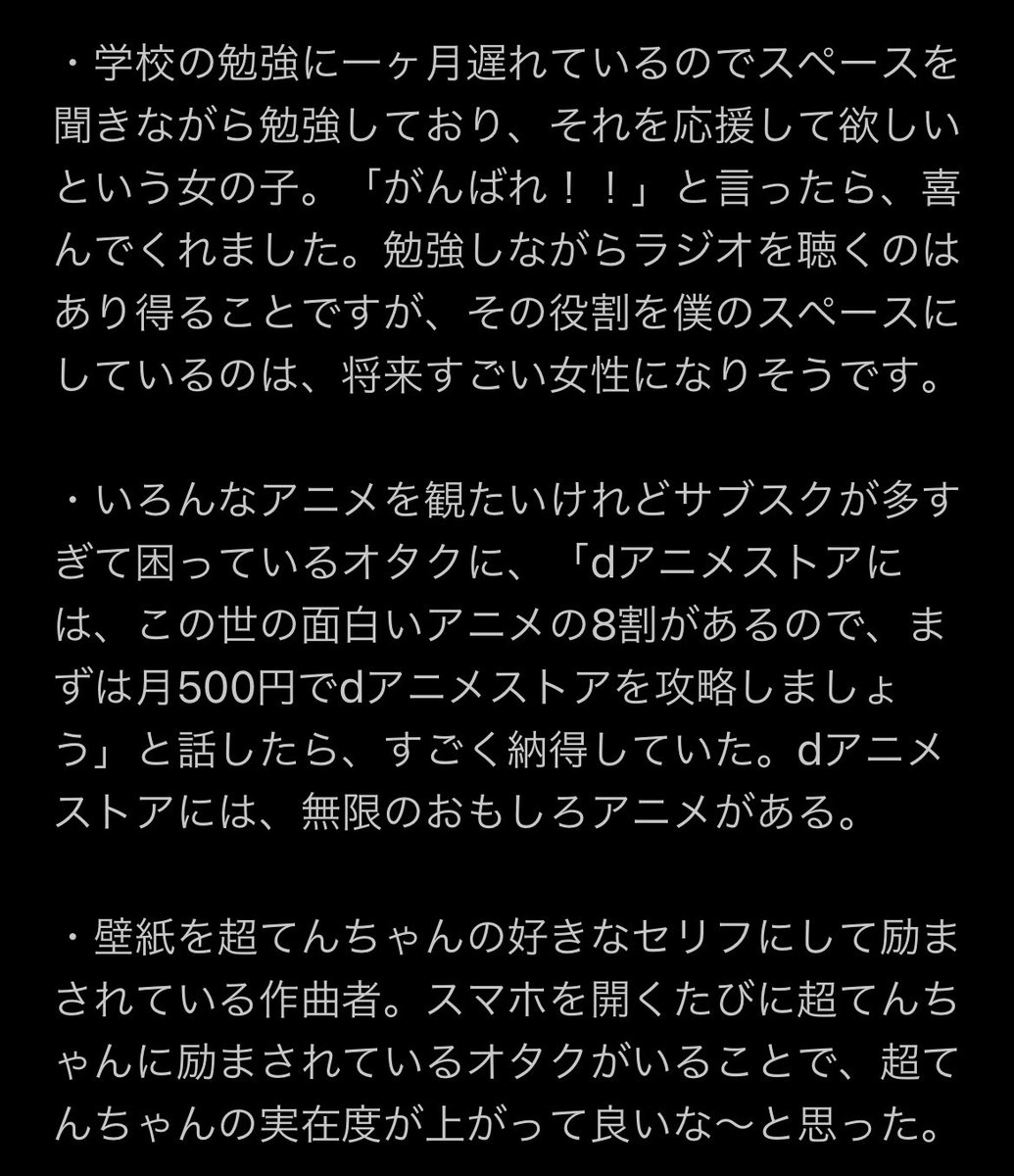 ・学校の勉強に一ヶ月遅れているのでスペースを聞きながら勉強しており、それを応援して欲しいという女の子。「がんばれ！！」と言ったら、喜んでくれました。勉強しながらラジオを聴くのはあり得ることですが、その役割を僕のスペースにしているのは、将来すごい女性になりそうです。

・いろんなアニメを観たいけれどサブスクが多すぎて困っているオタクに、「dアニメストアには、この世の面白いアニメの8割があるので、まずは月500円でdアニメストアを攻略しましょう」と話したら、すごく納得していた。dアニメストアには、無限のおもしろアニメがある。

・壁紙を超てんちゃんの好きなセリフにして励まされている作曲者。スマホを開くたびに超てんちゃんに励まされているオタクがいることで、超てんちゃんの実在度が上がって良いな〜と思った。